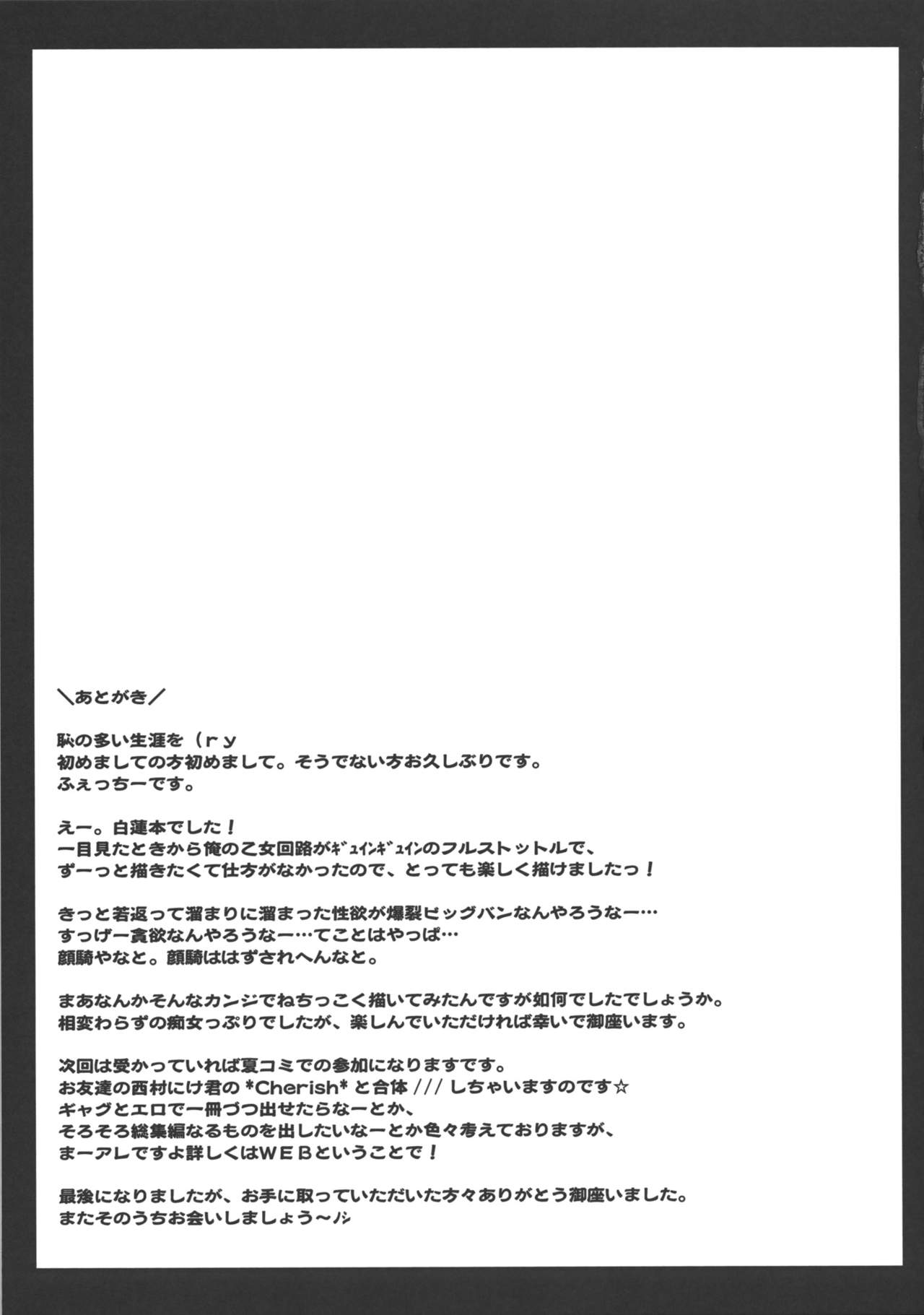 ＼あとがき／

恥の多い生涯を（ｒｙ
初めましての方初めまして。そうでない方お久しぶりです。
ふぇっちーです。

えー。白蓮本でした！
一目見たときから俺の乙女回路がｷﾞｭｲﾝｷﾞｭｲﾝのフルストットルで、
ずーっと描きたくて仕方がなかったので、とっても楽しく描けましたっ！

きっと若返って溜まりに溜まった性欲が爆裂ビッグバンなんやろうなー…
すっげー貪欲なんやろうなー…てことはやっぱ…
顔騎やなと。顔騎ははずされへんなと。

まあなんかそんなカンジでねちっこく描いてみたんですが如何でしたでしょうか。
相変わらずの痴女っぷりでしたが、楽しんでいただければ幸いで御座います。

次回は受かっていれば夏コミでの参加になりますです。
お友達の西村にけ君の*Cherish*と合体///しちゃいますのです☆
ギャグとエロで一冊づつ出せたらなーとか、
そろそろ総集編なるものを出したいなーとか色々考えておりますが、
まーアレですよ詳しくはＷＥＢということで！

最後になりましたが、お手に取っていただいた方々ありがとう御座いました。
またそのうちお会いしましょう～ﾉｼ